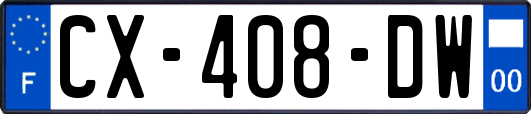 F
CX-408-DW
00